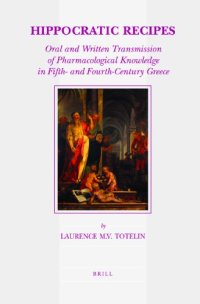 HIPPOCRATIC RECIPES

Oral and Written Transmission of Pharmacological Knowledge in Fifth- and Fourth-Century Greece

by

LAURENCE M.V. TOTELIN

BRILL